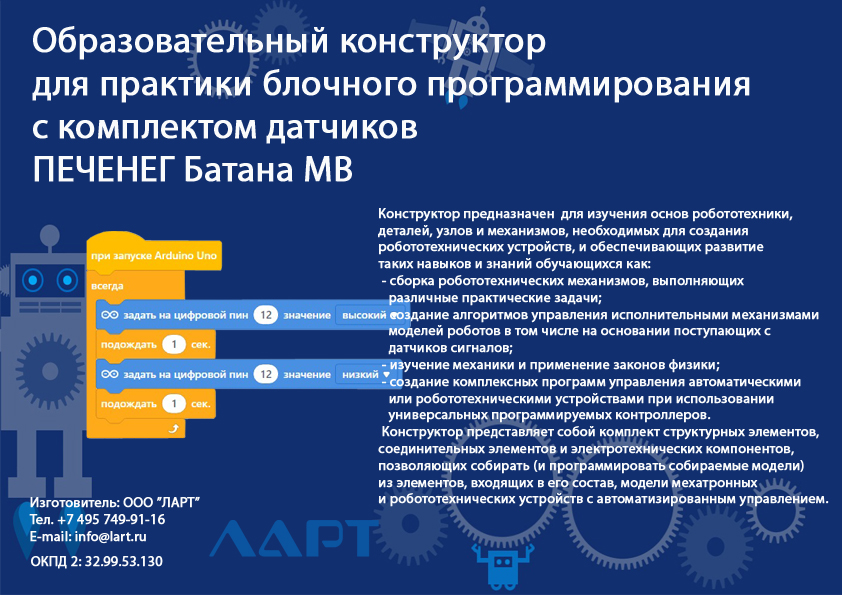 Образовательный конструктор для практики блочного программирования с комплектом датчиков ПЕЧЕНЕГ Батана МВ

при запуске Arduino Uno
всегда
задать на цифровой пин 12 значение высокий
подождать 1 сек.
задать на цифровой пин 12 значение низкий
подождать 1 сек.

Конструктор предназначен для изучения основ робототехники, деталей, узлов и механизмов, необходимых для создания робототехнических устройств, и обеспечивающих развитие таких навыков и знаний обучающихся как:
- сборка робототехнических механизмов, выполняющих различные практические задачи;
- создание алгоритмов управления исполнительными механизмами моделей роботов в том числе на основании поступающих с датчиков сигналов;
- изучение механики и применение законов физики;
- создание комплексных программ управления автоматическими или робототехническими устройствами при использовании универсальных программируемых контроллеров.
Конструктор представляет собой комплект структурных элементов, соединительных элементов и электротехнических компонентов, позволяющих собирать (и программировать собираемые модели) из элементов, входящих в его состав, модели мехатронных и робототехнических устройств с автоматизированным управлением.

Изготовитель: ООО "ЛАРТ"
Тел. +7 495 749-91-16
E-mail: info@lart.ru
ОКПД 2: 32.99.53.130

ЛАРТ